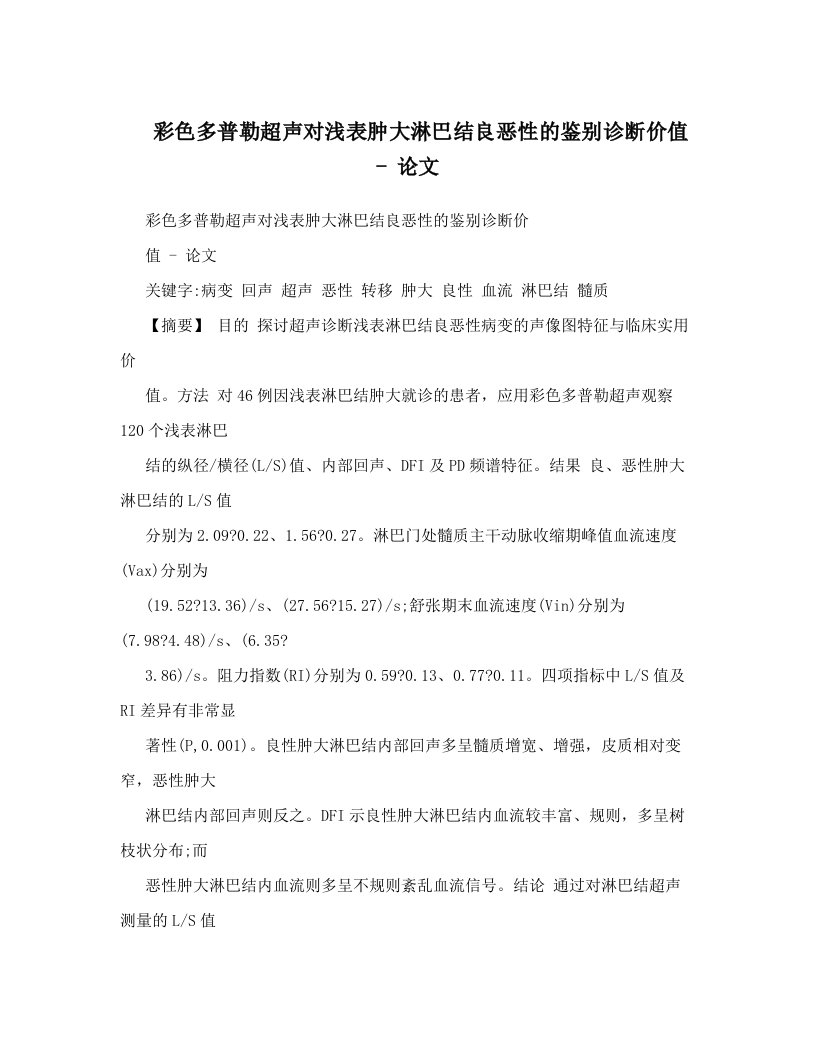 彩色多普勒超声对浅表肿大淋巴结良恶性的鉴别诊断价值 - 论文

彩色多普勒超声对浅表肿大淋巴结良恶性的鉴别诊断价

值 - 论文

关键字:病变 回声 超声 恶性 转移 肿大 良性 血流 淋巴结 髓质

【摘要】 目的 探讨超声诊断浅表淋巴结良恶性病变的声像图特征与临床实用价

值。方法 对46例因浅表淋巴结肿大就诊的患者，应用彩色多普勒超声观察120个浅表淋巴

结的纵径/横径(L/S)值、内部回声、DFI及PD频谱特征。结果 良、恶性肿大淋巴结的L/S值

分别为2.09?0.22、1.56?0.27。淋巴门处髓质主干动脉收缩期峰值血流速度(Vax)分别为

(19.52?13.36)/s、(27.56?15.27)/s;舒张期末血流速度(Vin)分别为(7.98?4.48)/s、(6.35?

3.86)/s。阻力指数(RI)分别为0.59?0.13、0.77?0.11。四项指标中L/S值及RI差异有非常显

著性(P,0.001)。良性肿大淋巴结内部回声多呈髓质增宽、增强，皮质相对变窄，恶性肿大

淋巴结内部回声则反之。DFI示良性肿大淋巴结内血流较丰富、规则，多呈树枝状分布;而

恶性肿大淋巴结内血流则多呈不规则紊乱血流信号。结论 通过对淋巴结超声测量的L/S值